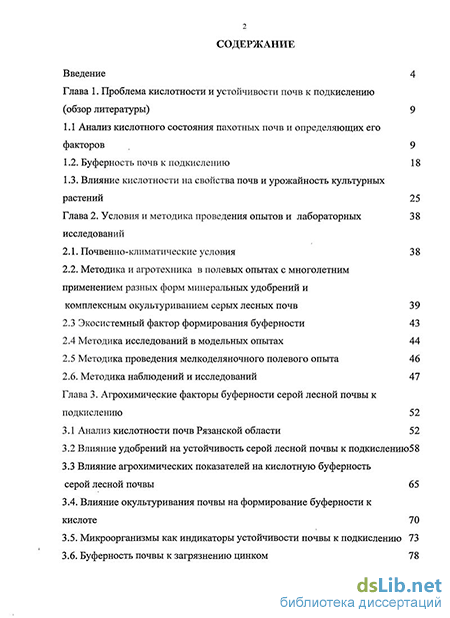 2

СОДЕРЖАНИЕ

Введение 4

Глава 1. Проблема кислотности и устойчивости почв к подкислению (обзор литературы) 9

1.1 Анализ кислотного состояния пахотных почв и определяющих его факторов 9

1.2. Буферность почв к подкислению 18

1.3. Влияние кислотности на свойства почв и урожайность культурных растений 25

Глава 2. Условия и методика проведения опытов и лабораторных исследований 38

2.1. Почвенно-климатические условия 38

2.2. Методика и агротехника в полевых опытах с многолетним применением разных форм минеральных удобрений и комплексным окультуриванием серых лесных почв 39

2.3 Экосистемный фактор формирования буферности 43

2.4 Методика исследований в модельных опытах 44

2.5 Методика проведения мелкоделяночного полевого опыта 46

2.6. Методика наблюдений и исследований 47

Глава 3. Агрохимические факторы буферности серой лесной почвы к подкислению 52

3.1 Анализ кислотности почв Рязанской области 52

3.2 Влияние удобрений на устойчивость серой лесной почвы к подкислению58

3.3 Влияние агрохимических показателей на кислотную буферность серой лесной почвы 65

3.4. Влияние окультуривания почвы на формирование буферности к кислоте 70

3.5. Микроорганизмы как индикаторы устойчивости почвы к подкислению 73

3.6. Буферность почвы к загрязнению цинком 78

dsLib.net
библиотека диссертаций